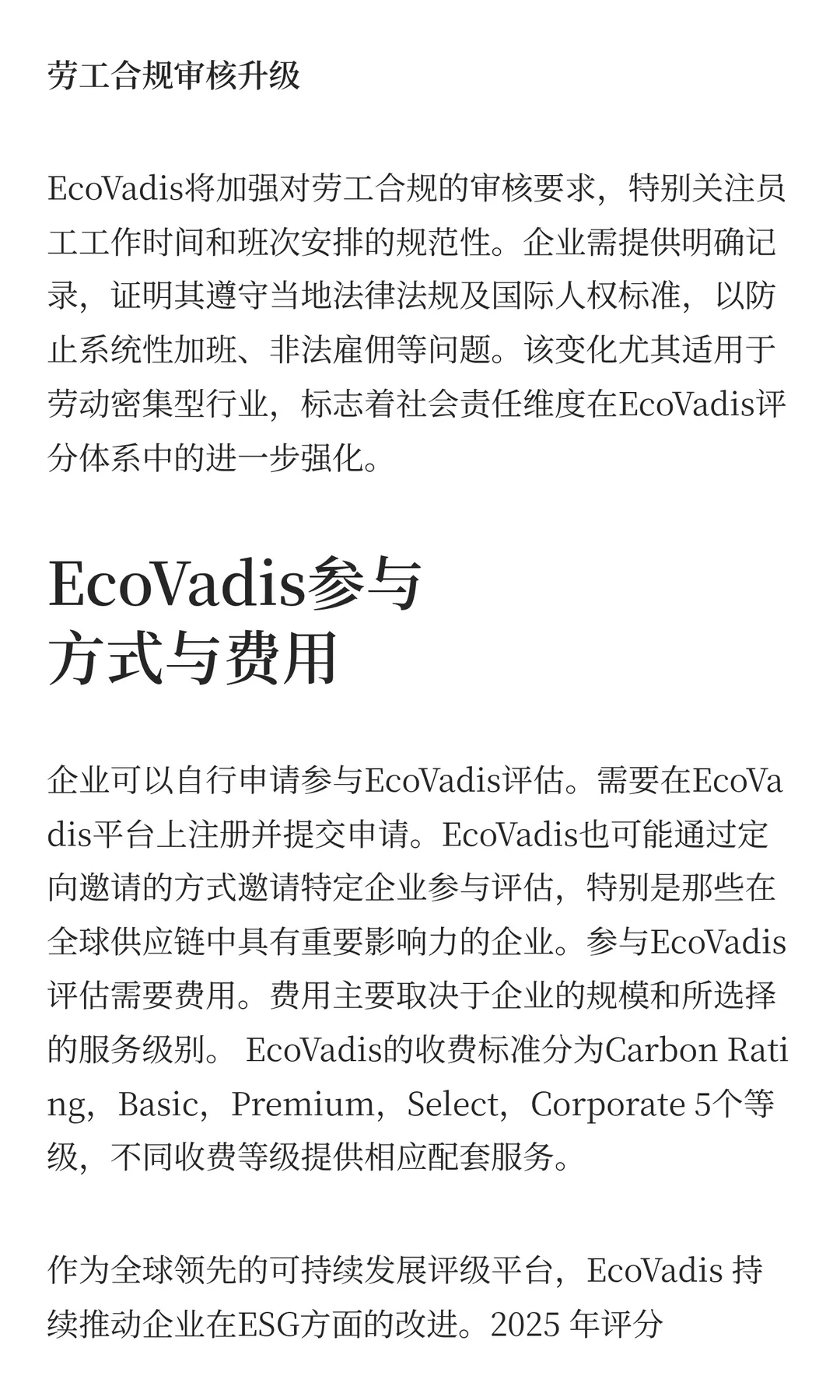 劳工合规审核升级

EcoVadis将加强对劳工合规的审核要求，特别关注员工工作时间和班次安排的规范性。企业需提供明确记录，证明其遵守当地法律法规及国际人权标准，以防止系统性加班、非法雇佣等问题。该变化尤其适用于劳动密集型行业，标志着社会责任维度在EcoVadis评分体系中的进一步强化。

EcoVadis参与方式与费用

企业可以自行申请参与EcoVadis评估。需要在EcoVadis平台上注册并提交申请。EcoVadis也可能通过定向邀请的方式邀请特定企业参与评估，特别是那些在全球供应链中具有重要影响力的企业。参与EcoVadis评估需要费用。费用主要取决于企业的规模和所选择的服务级别。 EcoVadis的收费标准分为Carbon Rating，Basic，Premium，Select，Corporate 5个等级，不同收费等级提供相应配套服务。

作为全球领先的可持续发展评级平台，EcoVadis 持续推动企业在ESG方面的改进。2025 年评分